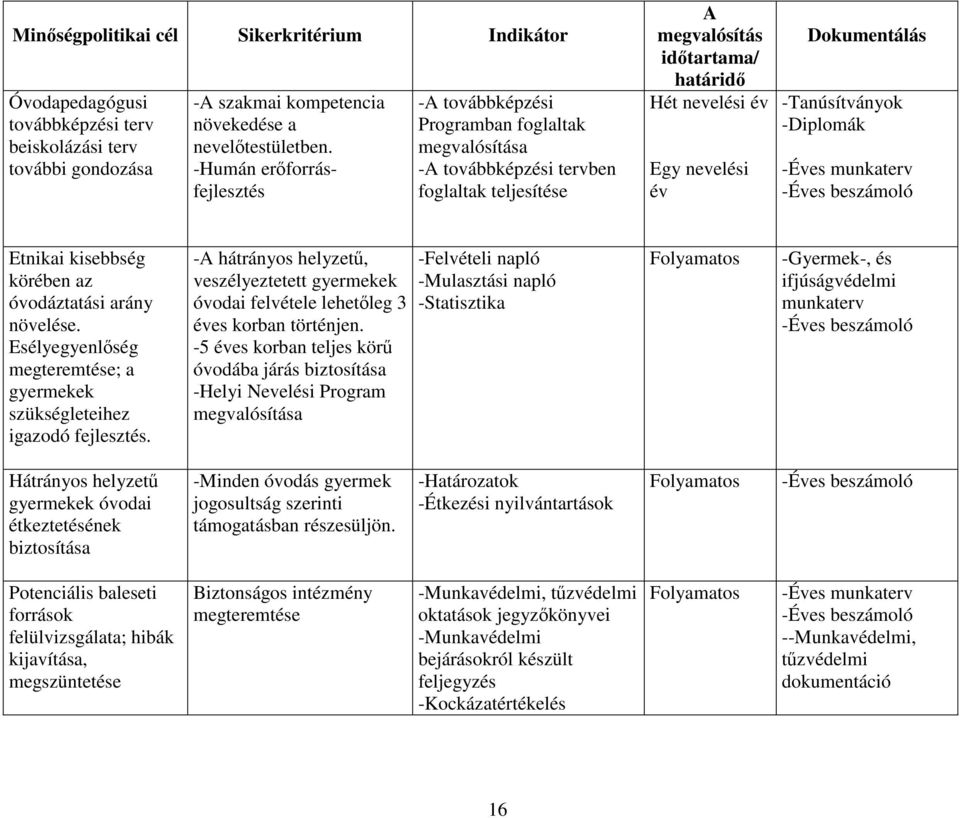 | Minőségpolitikai cél | Sikerkritérium | Indikátor | A megvalósítás időtartama/ határidő | Dokumentálás |
|---|---|---|---|---|
| Óvodapedagógusi továbbképzési terv beiskolázási terv további gondozása | -A szakmai kompetencia növekedése a nevelőtestületben. -Humán erőforrás-fejlesztés | -A továbbképzési Programban foglaltak megvalósítása -A továbbképzési tervben foglaltak teljesítése | Hét nevelési év Egy nevelési év | -Tanúsítványok -Diplomák -Éves munkaterv -Éves beszámoló |
| Etnikai kisebbség körében az óvodáztatási arány növelése. Esélyegyenlőség megteremtése; a gyermekek szükségleteihez igazodó fejlesztés. | -A hátrányos helyzetű, veszélyeztetett gyermekek óvodai felvétele lehetőleg 3 éves korban történjen. -5 éves korban teljes körű óvodába járás biztosítása -Helyi Nevelési Program megvalósítása | -Felvételi napló -Mulasztási napló -Statisztika | Folyamatos | -Gyermek-, és ifjúságvédelmi munkaterv -Éves beszámoló |
| Hátrányos helyzetű gyermekek óvodai étkeztetésének biztosítása | -Minden óvodás gyermek jogosultság szerinti támogatásban részesüljön. | -Határozatok -Étkezési nyilvántartások | Folyamatos | -Éves beszámoló |
| Potenciális baleseti források felülvizsgálata; hibák kijavítása, megszüntetése | Biztonságos intézmény megteremtése | -Munkavédelmi, tűzvédelmi oktatások jegyzőkönyvei -Munkavédelmi bejárásokról készült feljegyzés -Kockázatértékelés | Folyamatos | -Éves munkaterv -Éves beszámoló --Munkavédelmi, tűzvédelmi dokumentáció |

16